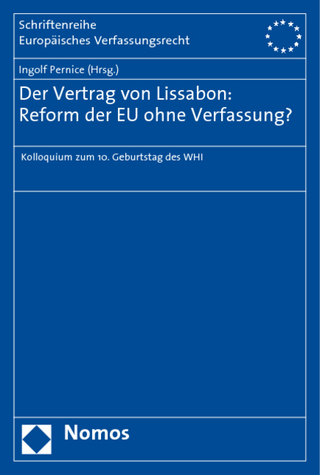 Schriftenreihe
Europäisches Verfassungsrecht

Ingolf Pernice (Hrsg.)

Der Vertrag von Lissabon: Reform der EU ohne Verfassung?

Kolloquium zum 10. Geburtstag des WHI

Nomos